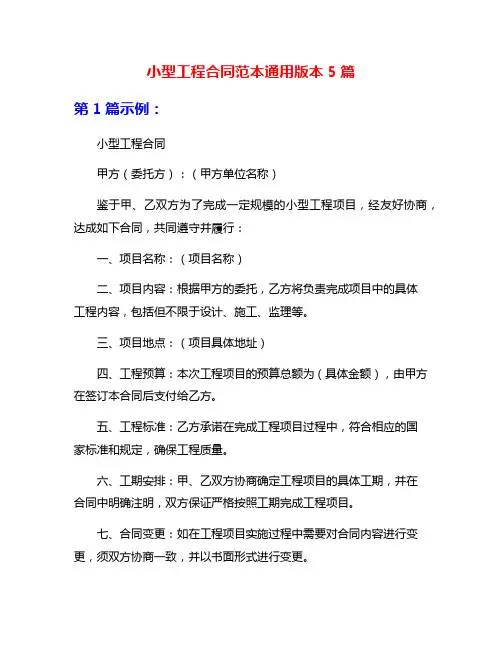 小型工程合同范本通用版本 5 篇

第 1 篇示例：

小型工程合同

甲方（委托方）：（甲方单位名称）

鉴于甲、乙双方为了完成一定规模的小型工程项目，经友好协商，达成如下合同，共同遵守并履行：

一、项目名称：（项目名称）

二、项目内容：根据甲方的委托，乙方将负责完成项目中的具体工程内容，包括但不限于设计、施工、监理等。

三、项目地点：（项目具体地址）

四、工程预算：本次工程项目的预算总额为（具体金额），由甲方在签订本合同后支付给乙方。

五、工程标准：乙方承诺在完成工程项目过程中，符合相应的国家标准和规定，确保工程质量。

六、工期安排：甲、乙双方协商确定工程项目的具体工期，并在合同中明确注明，双方保证严格按照工期完成工程项目。

七、合同变更：如在工程项目实施过程中需要对合同内容进行变更，须双方协商一致，并以书面形式进行变更。